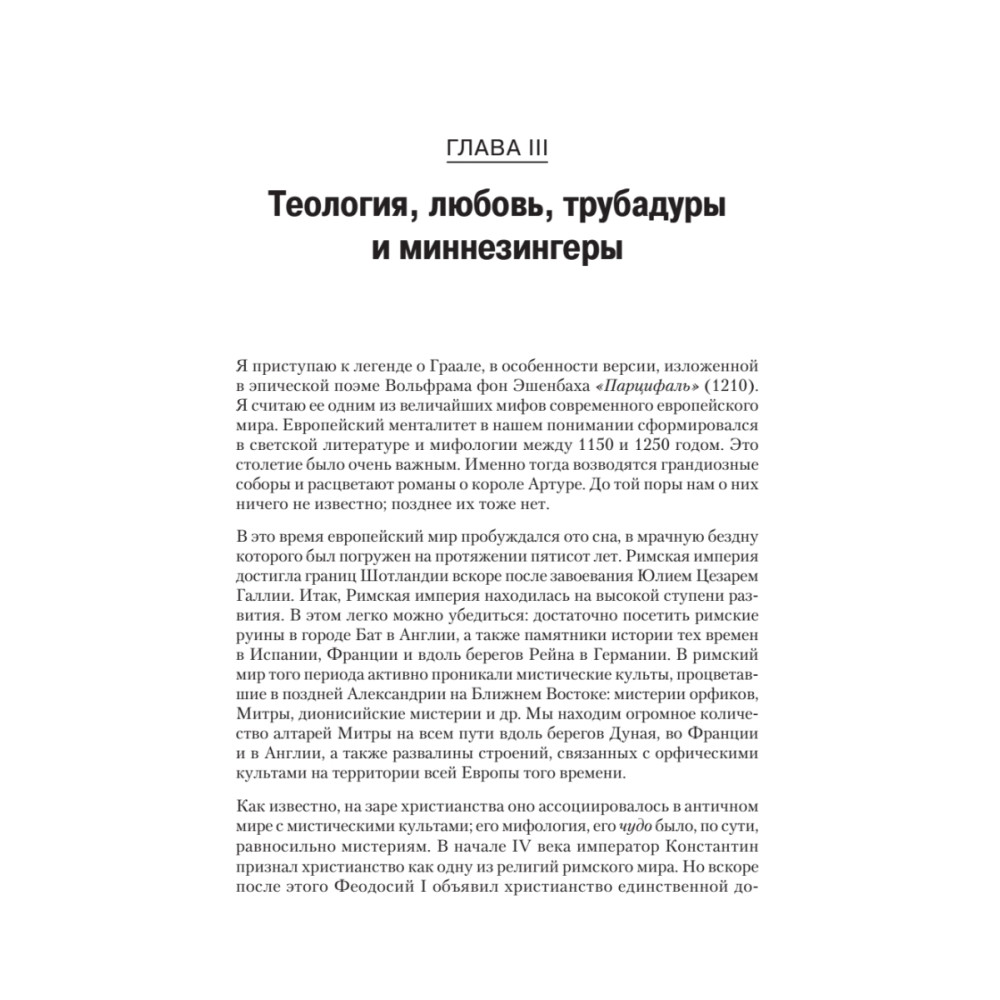 ГЛАВА III

Теология, любовь, трубадуры и миннезингеры

Я приступаю к легенде о Граале, в особенности версии, изложенной в эпической поэме Вольфрама фон Эшенбаха «Парцифаль» (1210). Я считаю ее одним из величайших мифов современного европейского мира. Европейский менталитет в нашем понимании сформировался в светской литературе и мифологии между 1150 и 1250 годом. Это столетие было очень важным. Именно тогда возводятся грандиозные соборы и расцветают романы о короле Артуре. До той поры нам о них ничего не известно; позднее их тоже нет.

В это время европейский мир пробуждался ото сна, в мрачную бездну которого был погружен на протяжении пятисот лет. Римская империя достигла границ Шотландии вскоре после завоевания Юлием Цезарем Галлии. Итак, Римская империя находилась на высокой ступени развития. В этом легко можно убедиться: достаточно посетить римские руины в городе Бат в Англии, а также памятники истории тех времен в Испании, Франции и вдоль берегов Рейна в Германии. В римский мир того периода активно проникали мистические культы, процветавшие в поздней Александрии на Ближнем Востоке: мистерии орфиков, Митры, дионисийские мистерии и др. Мы находим огромное количество алтарей Митры на всем пути вдоль берегов Дуная, во Франции и в Англии, а также развалины строений, связанных с орфическими культами на территории всей Европы того времени.

Как известно, на заре христианства оно ассоциировалось в античном мире с мистическими культами; его мифология, его чудо было, по сути, равносильно мистериям. В начале IV века император Константин признал христианство как одну из религий римского мира. Но вскоре после этого Феодосий I объявил христианство единственной до-